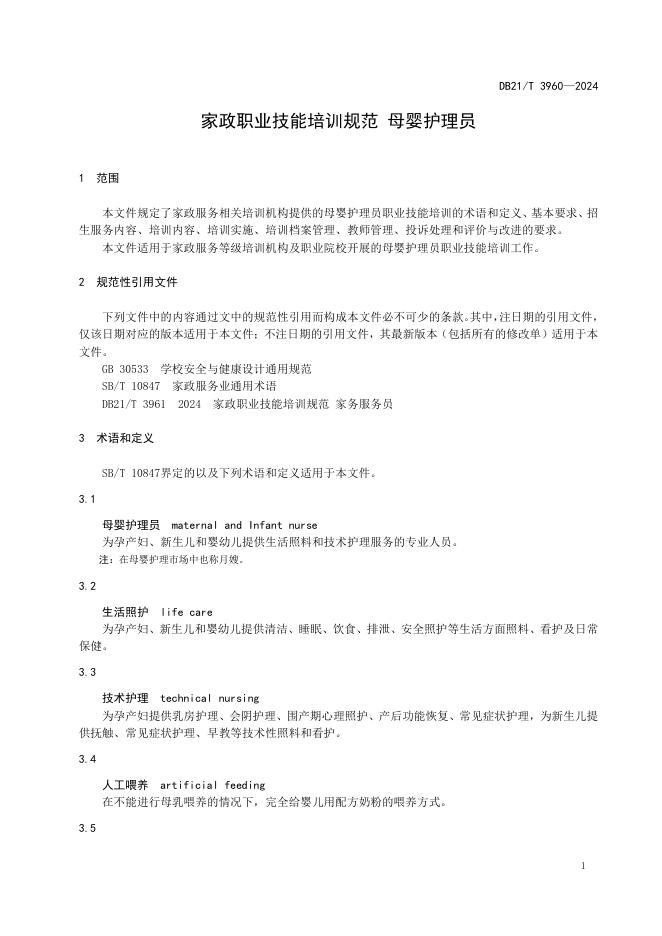 DB21/T 3960—2024

家政职业技能培训规范 母婴护理员

1 范围

本文件规定了家政服务相关培训机构提供的母婴护理员职业技能培训的术语和定义、基本要求、招生服务内容、培训内容、培训实施、培训档案管理、教师管理、投诉处理和评价与改进的要求。
本文件适用于家政服务等级培训机构及职业院校开展的母婴护理员职业技能培训工作。

2 规范性引用文件

下列文件中的内容通过文中的规范性引用而构成本文件必不可少的条款。其中，注日期的引用文件，仅该日期对应的版本适用于本文件；不注日期的引用文件，其最新版本（包括所有的修改单）适用于本文件。
GB 30533 学校安全与健康设计通用规范
SB/T 10847 家政服务业通用术语
DB21/T 3961 2024 家政职业技能培训规范 家务服务员

3 术语和定义

SB/T 10847界定的以及下列术语和定义适用于本文件。

3.1

母婴护理员 maternal and Infant nurse
为孕产妇、新生儿和婴幼儿提供生活照料和技术护理服务的专业人员。
注：在母婴护理市场中也称月嫂。

3.2

生活照护 life care
为孕产妇、新生儿和婴幼儿提供清洁、睡眠、饮食、排泄、安全照护等生活方面照料、看护及日常保健。

3.3

技术护理 technical nursing
为孕产妇提供乳房护理、会阴护理、围产期心理照护、产后功能恢复、常见症状护理，为新生儿提供抚触、常见症状护理、早教等技术性照料和看护。

3.4

人工喂养 artificial feeding
在不能进行母乳喂养的情况下，完全给婴儿用配方奶粉的喂养方式。

3.5

1